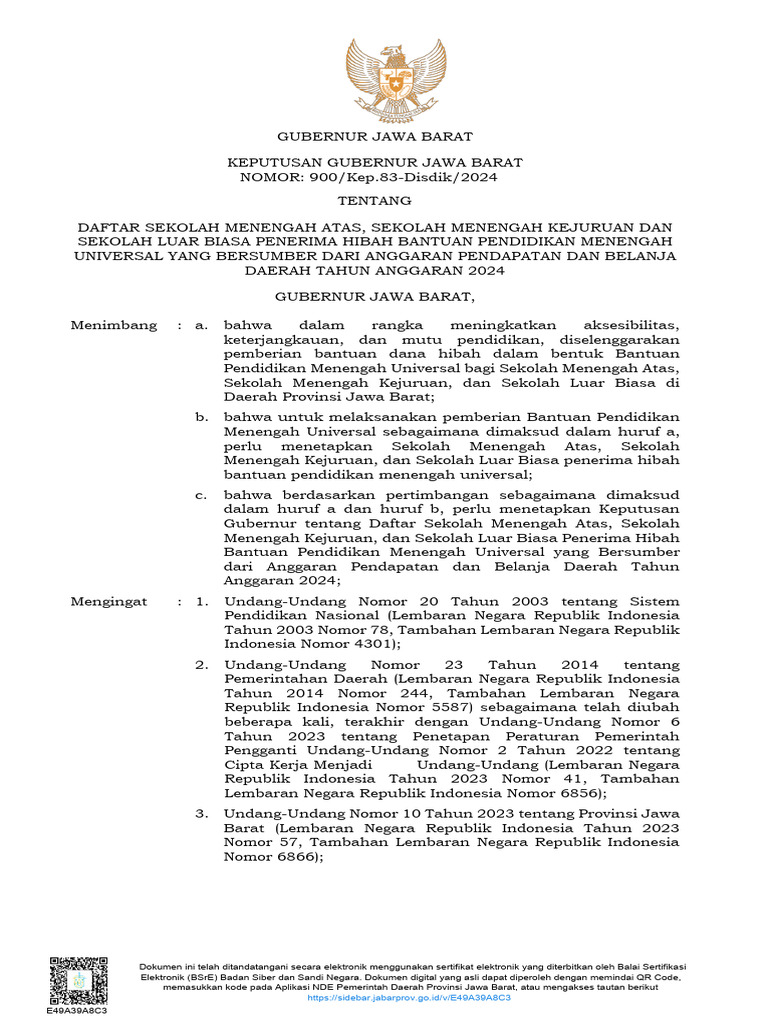 GUBERNUR JAWA BARAT

KEPUTUSAN GUBERNUR JAWA BARAT
NOMOR: 900/Kep.83-Disdik/2024

TENTANG

DAFTAR SEKOLAH MENENGAH ATAS, SEKOLAH MENENGAH KEJURUAN DAN SEKOLAH LUAR BIASA PENERIMA HIBAH BANTUAN PENDIDIKAN MENENGAH UNIVERSAL YANG BERSUMBER DARI ANGGARAN PENDAPATAN DAN BELANJA DAERAH TAHUN ANGGARAN 2024

GUBERNUR JAWA BARAT,

Menimbang : a. bahwa dalam rangka meningkatkan aksesibilitas, keterjangkauan, dan mutu pendidikan, diselenggarakan pemberian bantuan dana hibah dalam bentuk Bantuan Pendidikan Menengah Universal bagi Sekolah Menengah Atas, Sekolah Menengah Kejuruan, dan Sekolah Luar Biasa di Daerah Provinsi Jawa Barat;

b. bahwa untuk melaksanakan pemberian Bantuan Pendidikan Menengah Universal sebagaimana dimaksud dalam huruf a, perlu menetapkan Sekolah Menengah Atas, Sekolah Menengah Kejuruan, dan Sekolah Luar Biasa penerima hibah bantuan pendidikan menengah universal;

c. bahwa berdasarkan pertimbangan sebagaimana dimaksud dalam huruf a dan huruf b, perlu menetapkan Keputusan Gubernur tentang Daftar Sekolah Menengah Atas, Sekolah Menengah Kejuruan, dan Sekolah Luar Biasa Penerima Hibah Bantuan Pendidikan Menengah Universal yang Bersumber dari Anggaran Pendapatan dan Belanja Daerah Tahun Anggaran 2024;

Mengingat : 1. Undang-Undang Nomor 20 Tahun 2003 tentang Sistem Pendidikan Nasional (Lembaran Negara Republik Indonesia Tahun 2003 Nomor 78, Tambahan Lembaran Negara Republik Indonesia Nomor 4301);

2. Undang-Undang Nomor 23 Tahun 2014 tentang Pemerintahan Daerah (Lembaran Negara Republik Indonesia Tahun 2014 Nomor 244, Tambahan Lembaran Negara Republik Indonesia Nomor 5587) sebagaimana telah diubah beberapa kali, terakhir dengan Undang-Undang Nomor 6 Tahun 2023 tentang Penetapan Peraturan Pemerintah Pengganti Undang-Undang Nomor 2 Tahun 2022 tentang Cipta Kerja Menjadi Undang-Undang (Lembaran Negara Republik Indonesia Tahun 2023 Nomor 41, Tambahan Lembaran Negara Republik Indonesia Nomor 6856);

3. Undang-Undang Nomor 10 Tahun 2023 tentang Provinsi Jawa Barat (Lembaran Negara Republik Indonesia Tahun 2023 Nomor 57, Tambahan Lembaran Negara Republik Indonesia Nomor 6866);

E49A39A8C3

Dokumen ini telah ditandatangani secara elektronik menggunakan sertifikat elektronik yang diterbitkan oleh Balai Sertifikasi Elektronik (BSrE) Badan Siber dan Sandi Negara. Dokumen digital yang asli dapat diperoleh dengan memindai QR Code, memasukkan kode pada Aplikasi NDE Pemerintah Daerah Provinsi Jawa Barat, atau mengakses tautan berikut https://sidebar.jabarprov.go.id/v/E49A39A8C3